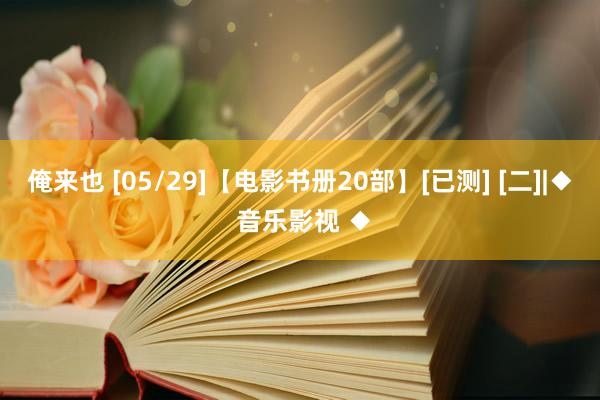 俺来也 [05/29]【电影书册20部】[已测] [二]|◆音乐影视 ◆